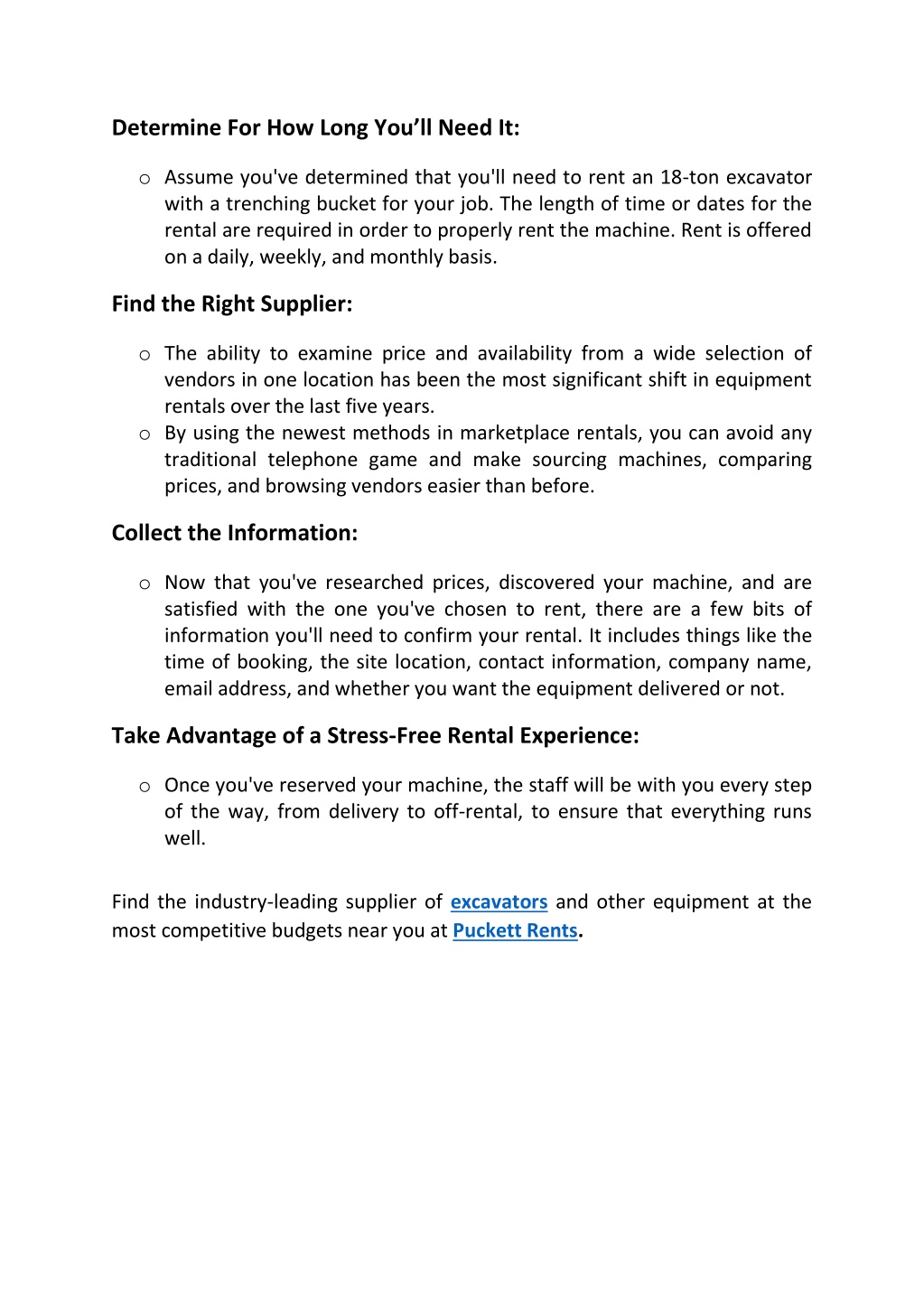 Determine For How Long You’ll Need It:

o Assume you've determined that you'll need to rent an 18-ton excavator with a trenching bucket for your job. The length of time or dates for the rental are required in order to properly rent the machine. Rent is offered on a daily, weekly, and monthly basis.

Find the Right Supplier:

o The ability to examine price and availability from a wide selection of vendors in one location has been the most significant shift in equipment rentals over the last five years.
o By using the newest methods in marketplace rentals, you can avoid any traditional telephone game and make sourcing machines, comparing prices, and browsing vendors easier than before.

Collect the Information:

o Now that you've researched prices, discovered your machine, and are satisfied with the one you've chosen to rent, there are a few bits of information you'll need to confirm your rental. It includes things like the time of booking, the site location, contact information, company name, email address, and whether you want the equipment delivered or not.

Take Advantage of a Stress-Free Rental Experience:

o Once you've reserved your machine, the staff will be with you every step of the way, from delivery to off-rental, to ensure that everything runs well.

Find the industry-leading supplier of excavators and other equipment at the most competitive budgets near you at Puckett Rents.